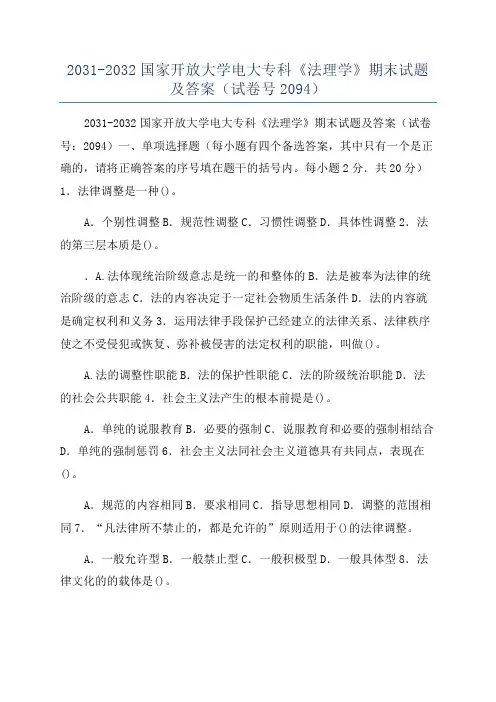 2031-2032 国家开放大学电大专科《法理学》期末试题及答案（试卷号 2094）

2031-2032 国家开放大学电大专科《法理学》期末试题及答案（试卷号：2094）一、单项选择题（每小题有四个备选答案，其中只有一个是正确的，请将正确答案的序号填在题干的括号内。每小题 2 分．共 20 分）1．法律调整是一种()。

A．个别性调整 B．规范性调整 C．习惯性调整 D．具体性调整 2．法的第三层本质是()。

．A.法体现统治阶级意志是统一的和整体的 B．法是被奉为法律的统治阶级的意志 C．法的内容决定于一定社会物质生活条件 D．法的内容就是确定权利和义务 3．运用法律手段保护已经建立的法律关系、法律秩序使之不受侵犯或恢复、弥补被侵害的法定权利的职能，叫做()。

A.法的调整性职能 B．法的保护性职能 C．法的阶级统治职能 D．法的社会公共职能 4．社会主义法产生的根本前提是()。

A．单纯的说服教育 B．必要的强制 C．说服教育和必要的强制相结合 D．单纯的强制惩罚 6．社会主义法同社会主义道德具有共同点，表现在()。

A．规范的内容相同 B．要求相同 C．指导思想相同 D．调整的范围相同 7．“凡法律所不禁止的，都是允许的”原则适用于()的法律调整。

A．一般允许型 B．一般禁止型 C．一般积极型 D．一般具体型 8．法律文化的的载体是()。